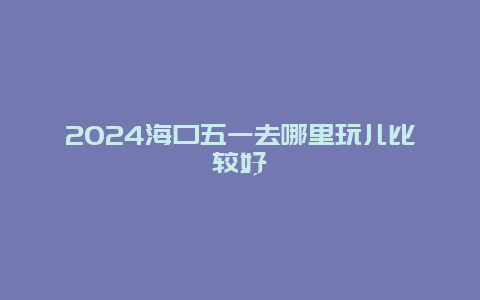 2024海口五一去哪里玩儿比较好